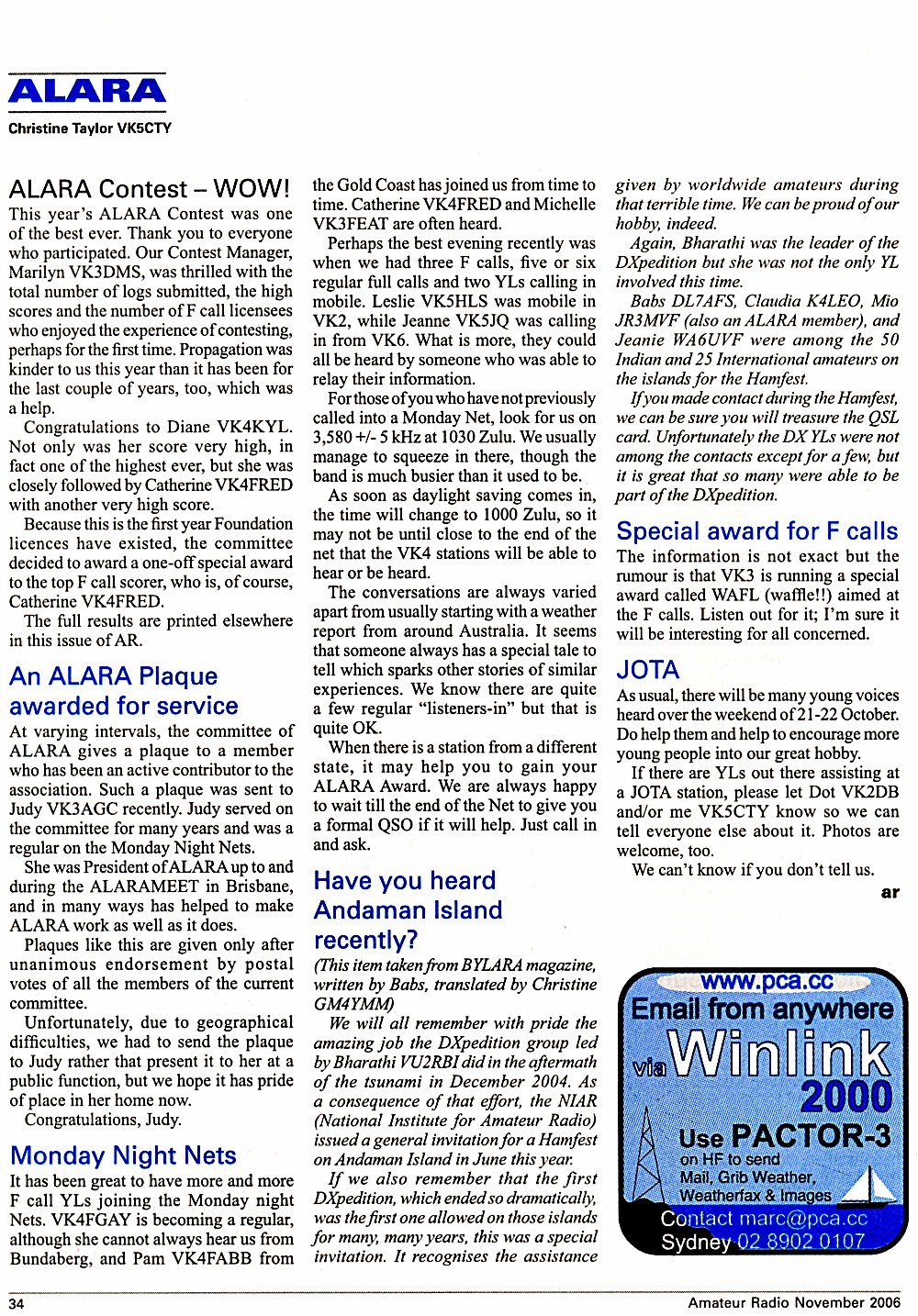 ALARA

Christine Taylor VK5CTY

ALARA Contest – WOW!

This year's ALARA Contest was one of the best ever. Thank you to everyone who participated. Our Contest Manager, Marilyn VK3DMS, was thrilled with the total number of logs submitted, the high scores and the number of F call licensees who enjoyed the experience of contesting, perhaps for the first time. Propagation was kinder to us this year than it has been for the last couple of years, too, which was a help.

Congratulations to Diane VK4KYL. Not only was her score very high, in fact one of the highest ever, but she was closely followed by Catherine VK4FRED with another very high score.

Because this is the first year Foundation licences have existed, the committee decided to award a one-off special award to the top F call scorer, who is, of course, Catherine VK4FRED.

The full results are printed elsewhere in this issue of AR.

An ALARA Plaque awarded for service

At varying intervals, the committee of ALARA gives a plaque to a member who has been an active contributor to the association. Such a plaque was sent to Judy VK3AGC recently. Judy served on the committee for many years and was a regular on the Monday Night Nets.

She was President of ALARA up to and during the ALARAMEET in Brisbane, and in many ways has helped to make ALARA work as well as it does.

Plaques like this are given only after unanimous endorsement by postal votes of all the members of the current committee.

Unfortunately, due to geographical difficulties, we had to send the plaque to Judy rather that present it to her at a public function, but we hope it has pride of place in her home now.

Congratulations, Judy.

Monday Night Nets

It has been great to have more and more F call YLs joining the Monday night Nets. VK4FGAY is becoming a regular, although she cannot always hear us from Bundaberg, and Pam VK4FABB from the Gold Coast has joined us from time to time. Catherine VK4FRED and Michelle VK3FEAT are often heard.

Perhaps the best evening recently was when we had three F calls, five or six regular full calls and two YLs calling in mobile. Leslie VK5HLS was mobile in VK2, while Jeanne VK5JQ was calling in from VK6. What is more, they could all be heard by someone who was able to relay their information.

For those of you who have not previously called into a Monday Net, look for us on 3,580 +/- 5 kHz at 1030 Zulu. We usually manage to squeeze in there, though the band is much busier than it used to be.

As soon as daylight saving comes in, the time will change to 1000 Zulu, so it may not be until close to the end of the net that the VK4 stations will be able to hear or be heard.

The conversations are always varied apart from usually starting with a weather report from around Australia. It seems that someone always has a special tale to tell which sparks other stories of similar experiences. We know there are quite a few regular "listeners-in" but that is quite OK.

When there is a station from a different state, it may help you to gain your ALARA Award. We are always happy to wait till the end of the Net to give you a formal QSO if it will help. Just call in and ask.

Have you heard Andaman Island recently?

(This item taken from BYLARA magazine, written by Babs, translated by Christine GM4YMM)

We will all remember with pride the amazing job the DXpedition group led by Bharathi VU2RBI did in the aftermath of the tsunami in December 2004. As a consequence of that effort, the NIAR (National Institute for Amateur Radio) issued a general invitation for a Hamfest on Andaman Island in June this year.

If we also remember that the first DXpedition, which ended so dramatically, was the first one allowed on those islands for many, many years, this was a special invitation. It recognises the assistance given by worldwide amateurs during that terrible time. We can be proud of our hobby, indeed.

Again, Bharathi was the leader of the DXpedition but she was not the only YL involved this time.

Babs DL7AFS, Claudia K4LEO, Mio JR3MVF (also an ALARA member), and Jeanie WA6UVF were among the 50 Indian and 25 International amateurs on the islands for the Hamfest.

If you made contact during the Hamfest, we can be sure you will treasure the QSL card. Unfortunately the DX YLs were not among the contacts except for a few, but it is great that so many were able to be part of the DXpedition.

Special award for F calls

The information is not exact but the rumour is that VK3 is running a special award called WAFL (waffle!!) aimed at the F calls. Listen out for it; I'm sure it will be interesting for all concerned.

JOTA

As usual, there will be many young voices heard over the weekend of 21-22 October. Do help them and help to encourage more young people into our great hobby.

If there are YLs out there assisting at a JOTA station, please let Dot VK2DB and/or me VK5CTY know so we can tell everyone else about it. Photos are welcome, too.

We can't know if you don't tell us.

ar

www.pca.cc
Email from anywhere
via Winlink 2000
Use PACTOR-3
on HF to send
Mail, Grib Weather,
Weatherfax & Images
Contact marc@pca.cc
Sydney 02 8902 0107

34

Amateur Radio November 2006